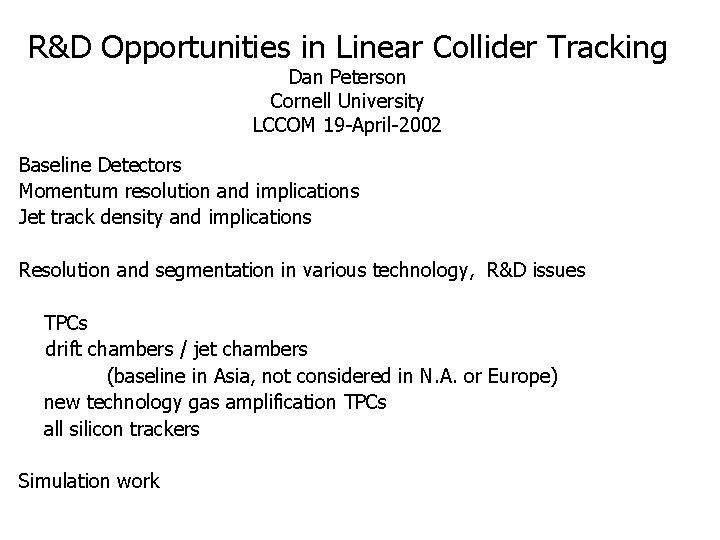 R&D Opportunities in Linear Collider Tracking
Dan Peterson
Cornell University
LCCOM 19-April-2002

Baseline Detectors
Momentum resolution and implications
Jet track density and implications

Resolution and segmentation in various technology, R&D issues

TPCs
drift chambers / jet chambers
(baseline in Asia, not considered in N.A. or Europe)
new technology gas amplification TPCs
all silicon trackers

Simulation work